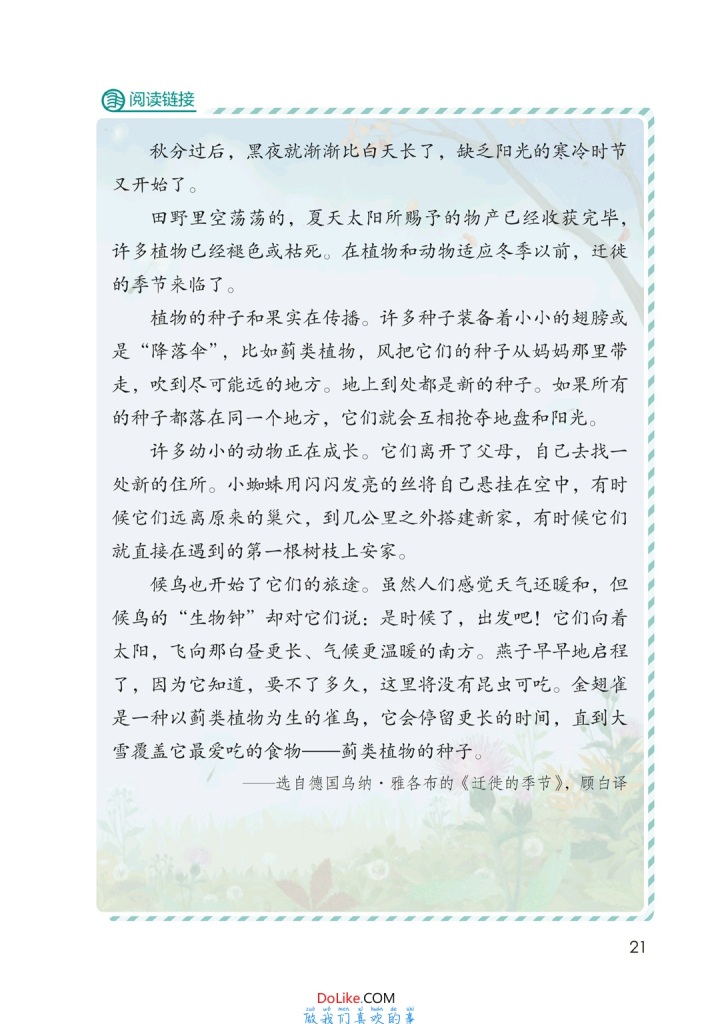 阅读链接

秋分过后，黑夜就渐渐比白天长了，缺乏阳光的寒冷时节又开始了。

田野里空荡荡的，夏天太阳所赐予的物产已经收获完毕，许多植物已经褪色或枯死。在植物和动物适应冬季以前，迁徙的季节来临了。

植物的种子和果实在传播。许多种子装备着小小的翅膀或是“降落伞”，比如蓟类植物，风把它们的种子从妈妈那里带走，吹到尽可能远的地方。地上到处都是新的种子。如果所有的种子都落在同一个地方，它们就会互相抢夺地盘和阳光。

许多幼小的动物正在成长。它们离开了父母，自己去找一处新的住所。小蜘蛛用闪闪发亮的丝将自己悬挂在空中，有时候它们远离原来的巢穴，到几公里之外搭建新家，有时候它们就直接在遇到的第一根树枝上安家。

候鸟也开始了它们的旅途。虽然人们感觉天气还暖和，但候鸟的“生物钟”却对它们说：是时候了，出发吧！它们向着太阳，飞向那白昼更长、气候更温暖的南方。燕子早早地启程了，因为它知道，要不了多久，这里将没有昆虫可吃。金翅雀是一种以蓟类植物为生的雀鸟，它会停留更长的时间，直到大雪覆盖它最爱吃的食物——蓟类植物的种子。

——选自德国乌纳·雅各布的《迁徙的季节》，顾白译

21

DoLike.COM
做我们喜欢的事